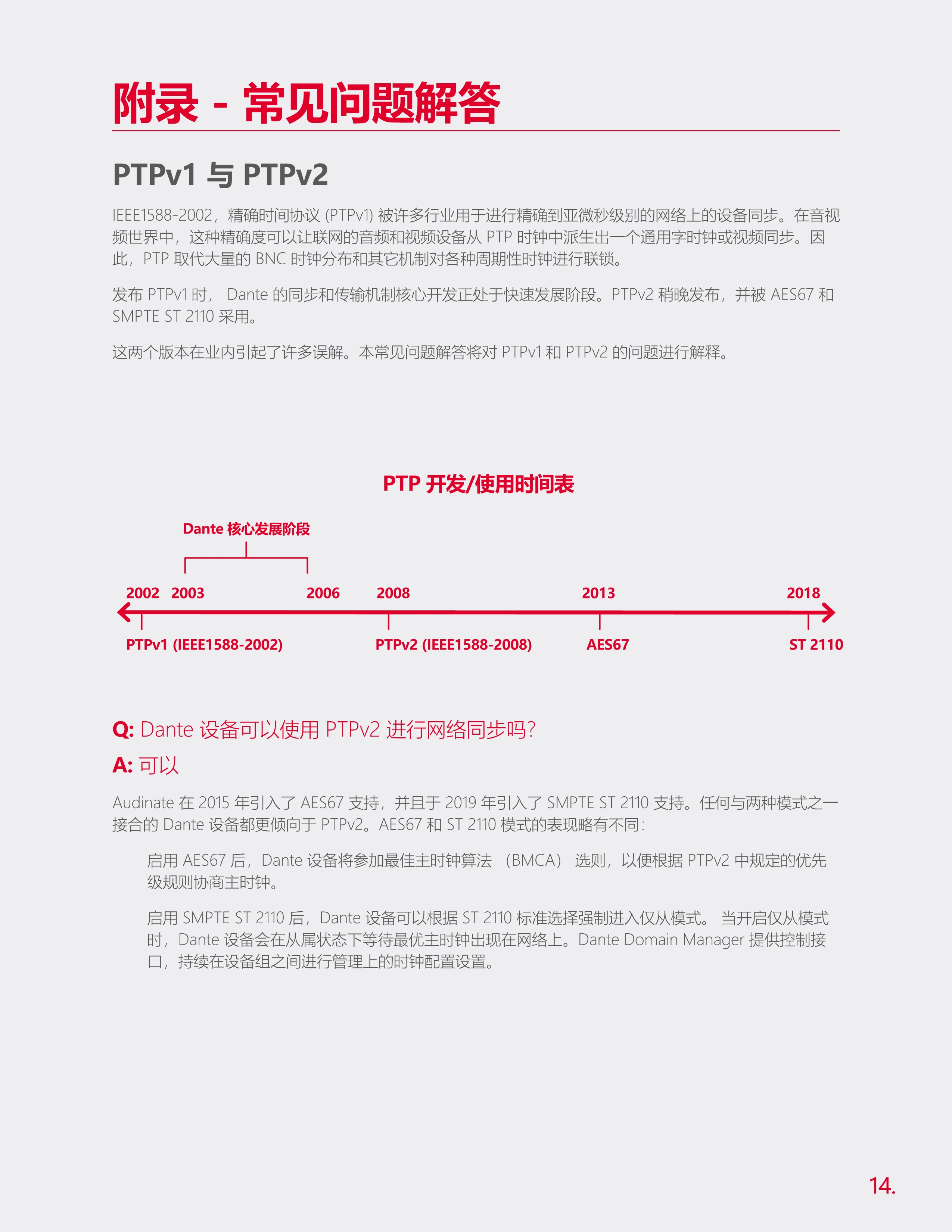 附录 - 常见问题解答

PTPv1 与 PTPv2

IEEE1588-2002，精确时间协议 (PTPv1) 被许多行业用于进行精确到亚微秒级别的网络上的设备同步。在音视频世界中，这种精确度可以让联网的音频和视频设备从 PTP 时钟中派生出一个通用字时钟或视频同步。因此，PTP 取代大量的 BNC 时钟分布和其它机制对各种周期性时钟进行联锁。

发布 PTPv1 时， Dante 的同步和传输机制核心开发正处于快速发展阶段。PTPv2 稍晚发布，并被 AES67 和 SMPTE ST 2110 采用。

这两个版本在业内引起了许多误解。本常见问题解答将对 PTPv1 和 PTPv2 的问题进行解释。

PTP 开发/使用时间表

Dante 核心发展阶段

2002 2003 2006 2008 2013 2018

PTPv1 (IEEE1588-2002) PTPv2 (IEEE1588-2008) AES67 ST 2110

Q: Dante 设备可以使用 PTPv2 进行网络同步吗?

A: 可以

Audinate 在 2015 年引入了 AES67 支持，并且于 2019 年引入了 SMPTE ST 2110 支持。任何与两种模式之一接合的 Dante 设备都更倾向于 PTPv2。AES67 和 ST 2110 模式的表现略有不同：

启用 AES67 后，Dante 设备将参加最佳主时钟算法 （BMCA） 选则，以便根据 PTPv2 中规定的优先级规则协商主时钟。

启用 SMPTE ST 2110 后，Dante 设备可以根据 ST 2110 标准选择强制进入仅从模式。 当开启仅从模式时，Dante 设备会在从属状态下等待最优主时钟出现在网络上。Dante Domain Manager 提供控制接口，持续在设备组之间进行管理上的时钟配置设置。

14.